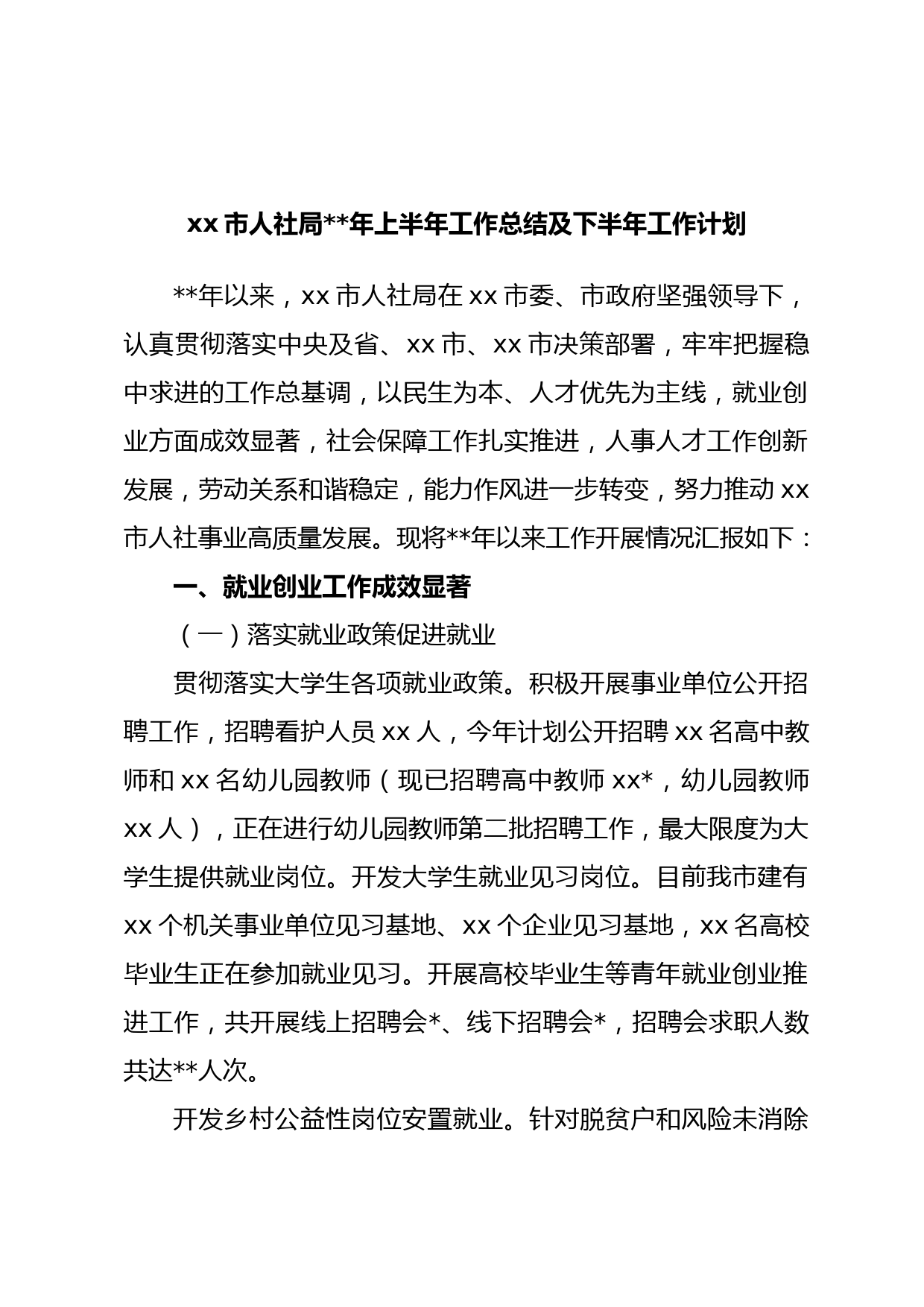 xx 市人社局**年上半年工作总结及下半年工作计划

**年以来，xx 市人社局在 xx 市委、市政府坚强领导下，认真贯彻落实中央及省、xx 市、xx 市决策部署，牢牢把握稳中求进的工作总基调，以民生为本、人才优先为主线，就业创业方面成效显著，社会保障工作扎实推进，人事人才工作创新发展，劳动关系和谐稳定，能力作风进一步转变，努力推动 xx 市人社事业高质量发展。现将**年以来工作开展情况汇报如下：

一、就业创业工作成效显著

（一）落实就业政策促进就业

贯彻落实大学生各项就业政策。积极开展事业单位公开招聘工作，招聘看护人员 xx 人，今年计划公开招聘 xx 名高中教师和 xx 名幼儿园教师（现已招聘高中教师 xx*，幼儿园教师 xx 人），正在进行幼儿园教师第二批招聘工作，最大限度为大学生提供就业岗位。开发大学生就业见习岗位。目前我市建有 xx 个机关事业单位见习基地、xx 个企业见习基地，xx 名高校毕业生正在参加就业见习。开展高校毕业生等青年就业创业推进工作，共开展线上招聘会*、线下招聘会*，招聘会求职人数共达**人次。

开发乡村公益性岗位安置就业。针对脱贫户和风险未消除